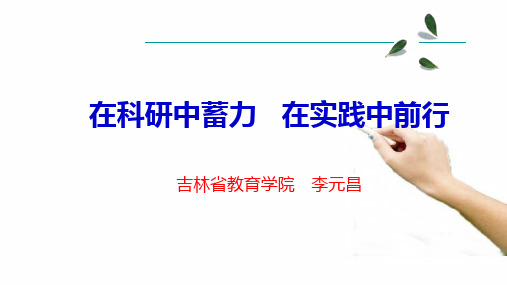 在科研中蓄力　在实践中前行

吉林省教育学院　李元昌